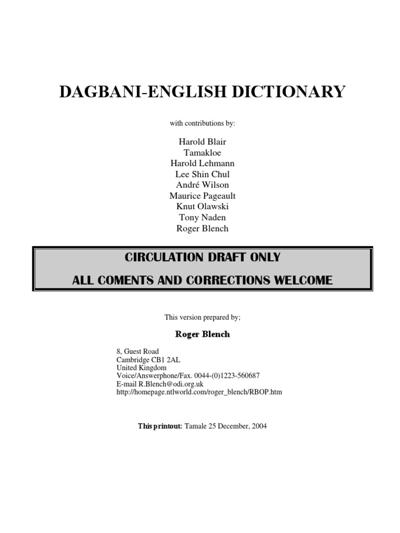 DAGBANI-ENGLISH DICTIONARY

with contributions by:

Harold Blair
Tamakloe
Harold Lehmann
Lee Shin Chul
André Wilson
Maurice Pageault
Knut Olawski
Tony Naden
Roger Blench

CIRCULATION DRAFT ONLY

ALL COMENTS AND CORRECTIONS WELCOME

This version prepared by;

Roger Blench

8, Guest Road
Cambridge CB1 2AL
United Kingdom
Voice/Answerphone/Fax. 0044-(0)1223-560687
E-mail R.Blench@odi.org.uk
http://homepage.ntlworld.com/roger_blench/RBOP.htm

This printout: Tamale 25 December, 2004